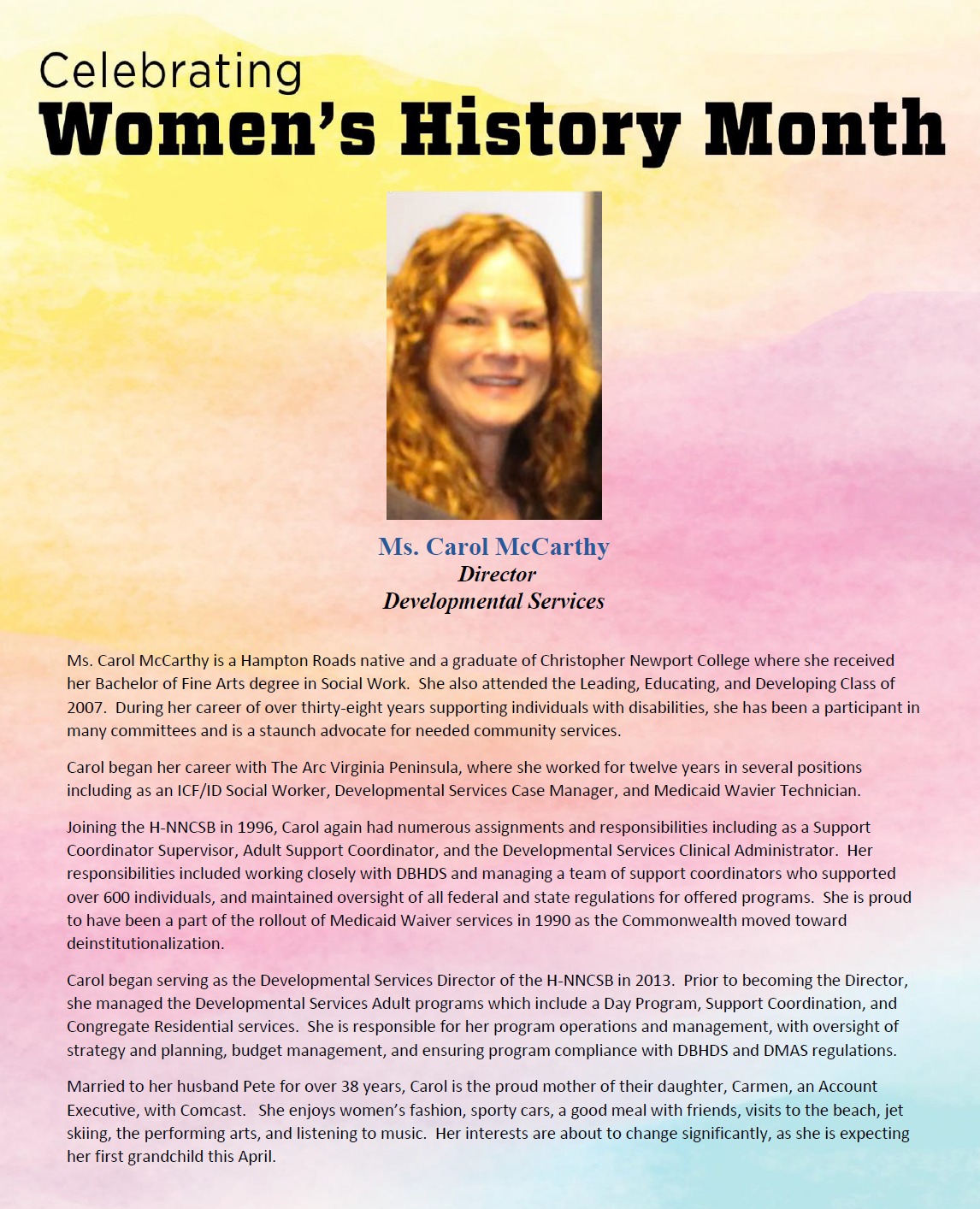 Celebrating
Women's History Month

Ms. Carol McCarthy
Director
Developmental Services

Ms. Carol McCarthy is a Hampton Roads native and a graduate of Christopher Newport College where she received her Bachelor of Fine Arts degree in Social Work. She also attended the Leading, Educating, and Developing Class of 2007. During her career of over thirty-eight years supporting individuals with disabilities, she has been a participant in many committees and is a staunch advocate for needed community services.

Carol began her career with The Arc Virginia Peninsula, where she worked for twelve years in several positions including as an ICF/ID Social Worker, Developmental Services Case Manager, and Medicaid Wavier Technician.

Joining the H-NNCSB in 1996, Carol again had numerous assignments and responsibilities including as a Support Coordinator Supervisor, Adult Support Coordinator, and the Developmental Services Clinical Administrator. Her responsibilities included working closely with DBHDS and managing a team of support coordinators who supported over 600 individuals, and maintained oversight of all federal and state regulations for offered programs. She is proud to have been a part of the rollout of Medicaid Waiver services in 1990 as the Commonwealth moved toward deinstitutionalization.

Carol began serving as the Developmental Services Director of the H-NNCSB in 2013. Prior to becoming the Director, she managed the Developmental Services Adult programs which include a Day Program, Support Coordination, and Congregate Residential services. She is responsible for her program operations and management, with oversight of strategy and planning, budget management, and ensuring program compliance with DBHDS and DMAS regulations.

Married to her husband Pete for over 38 years, Carol is the proud mother of their daughter, Carmen, an Account Executive, with Comcast. She enjoys women's fashion, sporty cars, a good meal with friends, visits to the beach, jet skiing, the performing arts, and listening to music. Her interests are about to change significantly, as she is expecting her first grandchild this April.